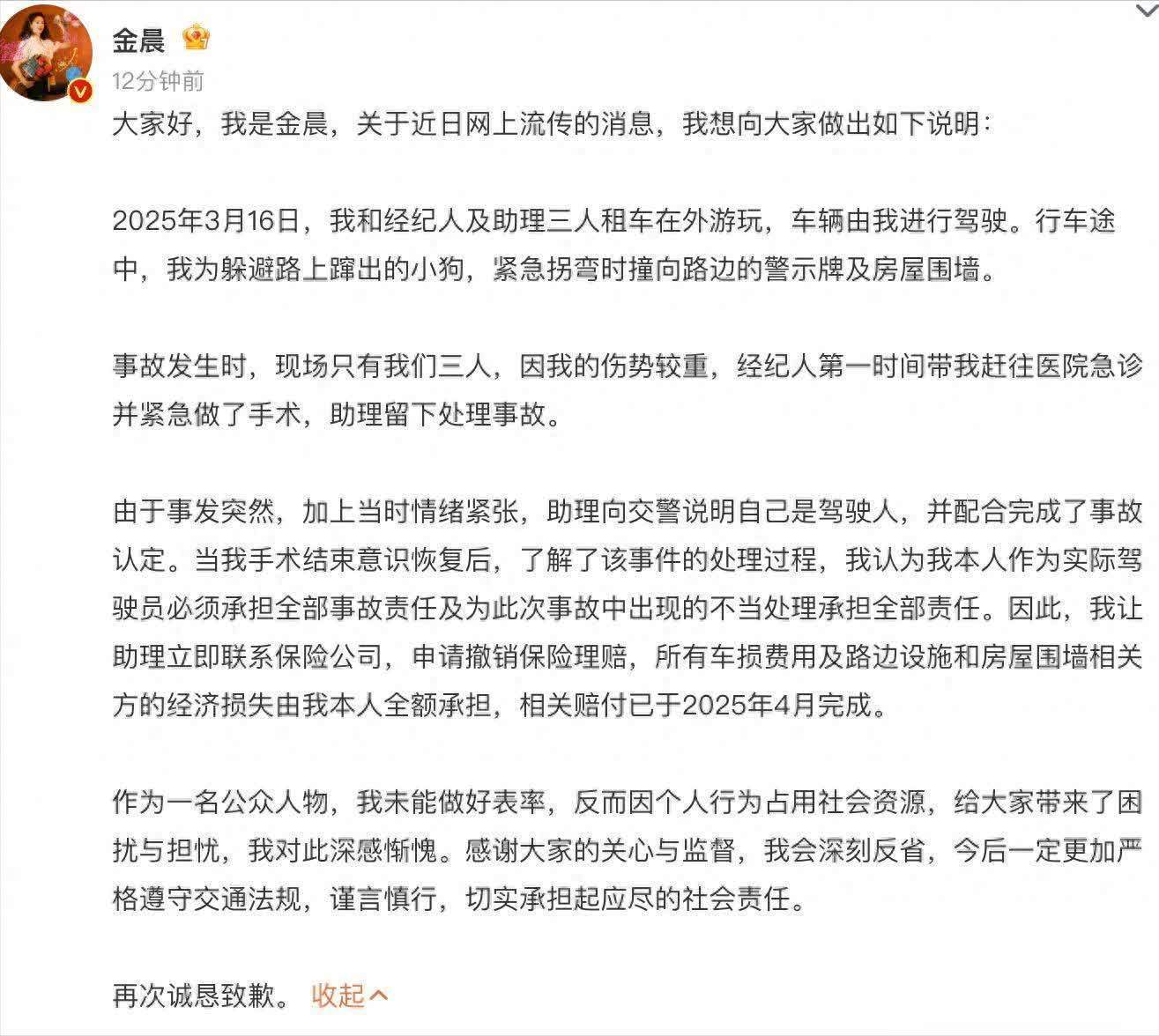 金晨
12分钟前
大家好，我是金晨，关于近日网上流传的消息，我想向大家做出如下说明：

2025年3月16日，我和经纪人及助理三人租车在外游玩，车辆由我进行驾驶。行车途中，我为躲避路上蹿出的小狗，紧急拐弯时撞向路边的警示牌及房屋围墙。

事故发生时，现场只有我们三人，因我的伤势较重，经纪人第一时间带我赶往医院急诊并紧急做了手术，助理留下处理事故。

由于事发突然，加上当时情绪紧张，助理向交警说明自己是驾驶人，并配合完成了事故认定。当我手术结束意识恢复后，了解了该事件的处理过程，我认为我本人作为实际驾驶员必须承担全部事故责任及为此次事故中出现的不当处理承担全部责任。因此，我让助理立即联系保险公司，申请撤销保险理赔，所有车损费用及路边设施和房屋围墙相关方的经济损失由我本人全额承担，相关赔付已于2025年4月完成。

作为一名公众人物，我未能做好表率，反而因个人行为占用社会资源，给大家带来了困扰与担忧，我对此深感惭愧。感谢大家的关心与监督，我会深刻反省，今后一定更加严格遵守交通法规，谨言慎行，切实承担起应尽的社会责任。

再次诚恳致歉。 收起